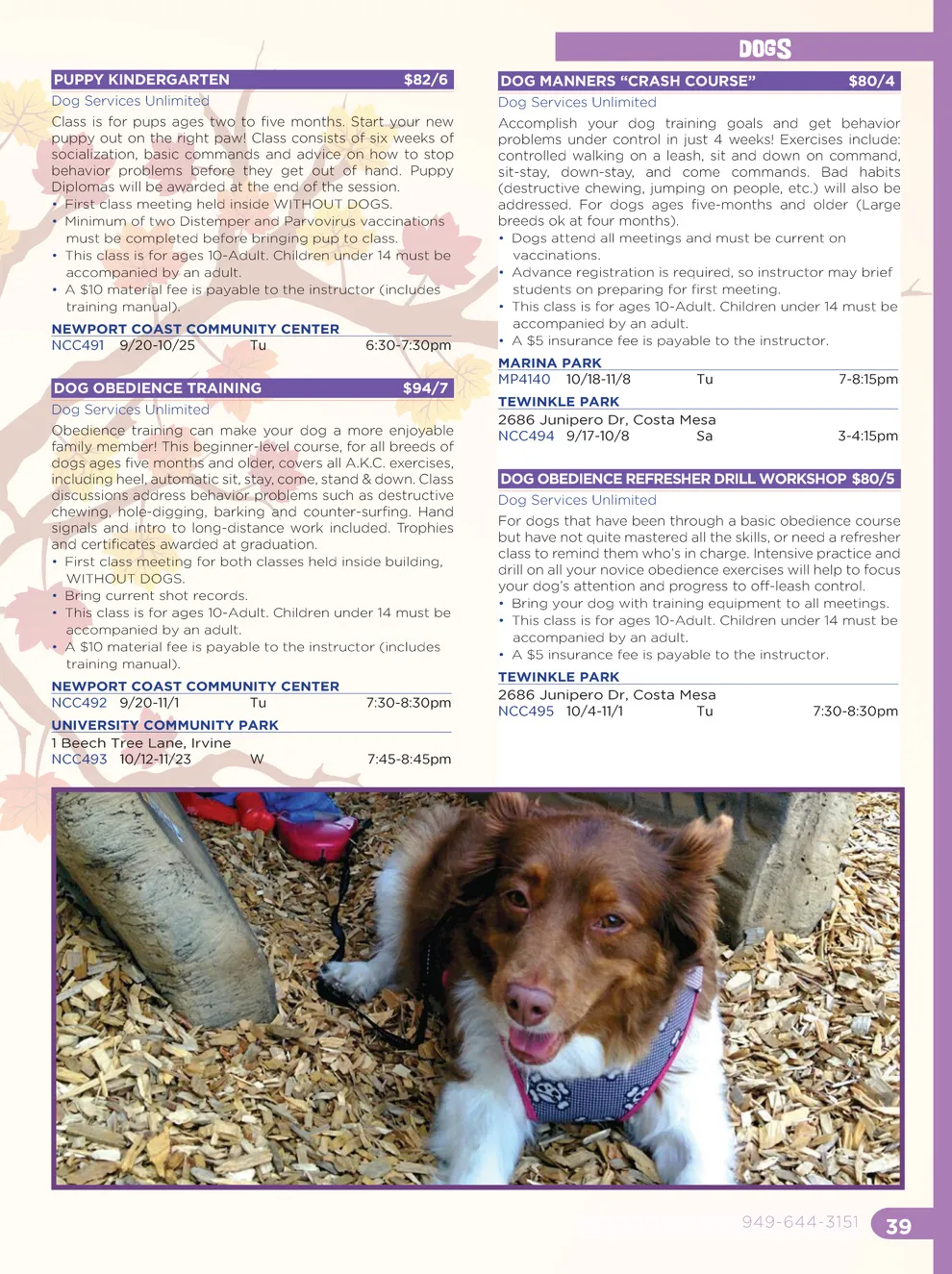 DOGS

PUPPY KINDERGARTEN $82/6

Dog Services Unlimited

Class is for pups ages two to five months. Start your new puppy out on the right paw! Class consists of six weeks of socialization, basic commands and advice on how to stop behavior problems before they get out of hand. Puppy Diplomas will be awarded at the end of the session.
• First class meeting held inside WITHOUT DOGS.
• Minimum of two Distemper and Parvovirus vaccinations must be completed before bringing pup to class.
• This class is for ages 10-Adult. Children under 14 must be accompanied by an adult.
• A $10 material fee is payable to the instructor (includes training manual).

NEWPORT COAST COMMUNITY CENTER
NCC491 9/20-10/25 Tu 6:30-7:30pm

DOG OBEDIENCE TRAINING $94/7

Dog Services Unlimited

Obedience training can make your dog a more enjoyable family member! This beginner-level course, for all breeds of dogs ages five months and older, covers all A.K.C. exercises, including heel, automatic sit, stay, come, stand & down. Class discussions address behavior problems such as destructive chewing, hole-digging, barking and counter-surfing. Hand signals and intro to long-distance work included. Trophies and certificates awarded at graduation.
• First class meeting for both classes held inside building, WITHOUT DOGS.
• Bring current shot records.
• This class is for ages 10-Adult. Children under 14 must be accompanied by an adult.
• A $10 material fee is payable to the instructor (includes training manual).

NEWPORT COAST COMMUNITY CENTER
NCC492 9/20-11/1 Tu 7:30-8:30pm
UNIVERSITY COMMUNITY PARK
1 Beech Tree Lane, Irvine
NCC493 10/12-11/23 W 7:45-8:45pm

DOG MANNERS “CRASH COURSE” $80/4

Dog Services Unlimited

Accomplish your dog training goals and get behavior problems under control in just 4 weeks! Exercises include: controlled walking on a leash, sit and down on command, sit-stay, down-stay, and come commands. Bad habits (destructive chewing, jumping on people, etc.) will also be addressed. For dogs ages five-months and older (Large breeds ok at four months).
• Dogs attend all meetings and must be current on vaccinations.
• Advance registration is required, so instructor may brief students on preparing for first meeting.
• This class is for ages 10-Adult. Children under 14 must be accompanied by an adult.
• A $5 insurance fee is payable to the instructor.

MARINA PARK
MP4140 10/18-11/8 Tu 7-8:15pm
TEWINKLE PARK
2686 Junipero Dr, Costa Mesa
NCC494 9/17-10/8 Sa 3-4:15pm

DOG OBEDIENCE REFRESHER DRILL WORKSHOP $80/5

Dog Services Unlimited

For dogs that have been through a basic obedience course but have not quite mastered all the skills, or need a refresher class to remind them who’s in charge. Intensive practice and drill on all your novice obedience exercises will help to focus your dog’s attention and progress to off-leash control.
• Bring your dog with training equipment to all meetings.
• This class is for ages 10-Adult. Children under 14 must be accompanied by an adult.
• A $5 insurance fee is payable to the instructor.

TEWINKLE PARK
2686 Junipero Dr, Costa Mesa
NCC495 10/4-11/1 Tu 7:30-8:30pm

949-644-3151 39